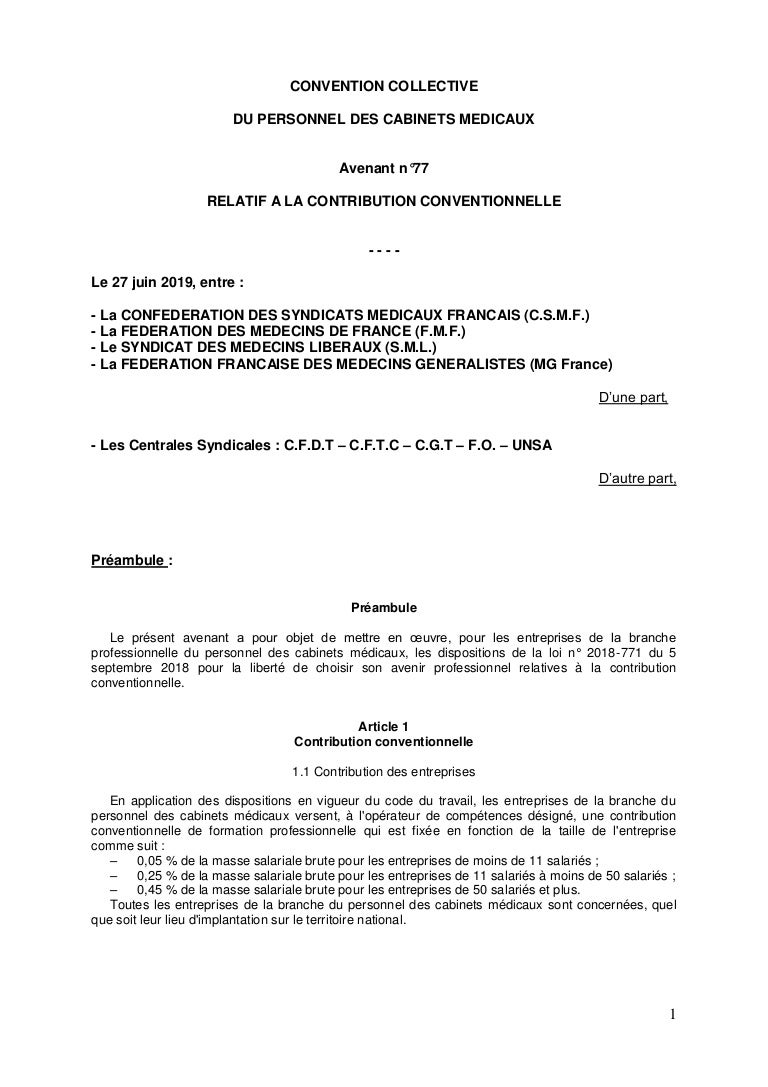 CONVENTION COLLECTIVE

DU PERSONNEL DES CABINETS MEDICAUX

Avenant n°77

RELATIF A LA CONTRIBUTION CONVENTIONNELLE

- - - -

Le 27 juin 2019, entre :

- La CONFEDERATION DES SYNDICATS MEDICAUX FRANCAIS (C.S.M.F.)
- La FEDERATION DES MEDECINS DE FRANCE (F.M.F.)
- Le SYNDICAT DES MEDECINS LIBERAUX (S.M.L.)
- La FEDERATION FRANCAISE DES MEDECINS GENERALISTES (MG France)

D'une part,

- Les Centrales Syndicales : C.F.D.T – C.F.T.C – C.G.T – F.O. – UNSA

D'autre part,

Préambule :

Préambule

Le présent avenant a pour objet de mettre en œuvre, pour les entreprises de la branche professionnelle du personnel des cabinets médicaux, les dispositions de la loi n° 2018-771 du 5 septembre 2018 pour la liberté de choisir son avenir professionnel relatives à la contribution conventionnelle.

Article 1
Contribution conventionnelle

1.1 Contribution des entreprises

En application des dispositions en vigueur du code du travail, les entreprises de la branche du personnel des cabinets médicaux versent, à l'opérateur de compétences désigné, une contribution conventionnelle de formation professionnelle qui est fixée en fonction de la taille de l'entreprise comme suit :
– 0,05 % de la masse salariale brute pour les entreprises de moins de 11 salariés ;
– 0,25 % de la masse salariale brute pour les entreprises de 11 salariés à moins de 50 salariés ;
– 0,45 % de la masse salariale brute pour les entreprises de 50 salariés et plus.
Toutes les entreprises de la branche du personnel des cabinets médicaux sont concernées, quel que soit leur lieu d'implantation sur le territoire national.

1